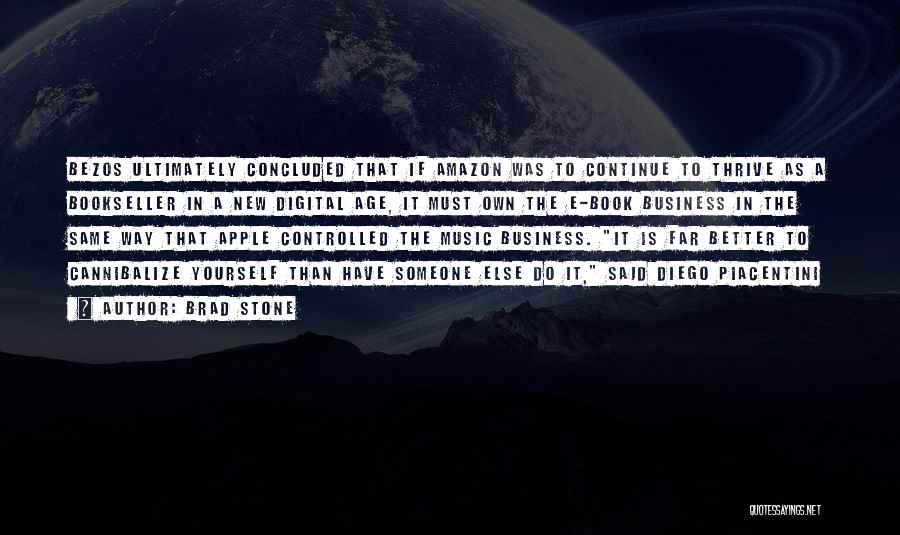 BEZOS ULTIMATELY CONCLUDED THAT IF AMAZON WAS TO CONTINUE TO THRIVE AS A BOOKSELLER IN A NEW DIGITAL AGE, IT MUST OWN THE E-BOOK BUSINESS IN THE SAME WAY THAT APPLE CONTROLLED THE MUSIC BUSINESS. "IT IS FAR BETTER TO CANNIBALIZE YOURSELF THAN HAVE SOMEONE ELSE DO IT," SAID DIEGO PIACENTINI

? AUTHOR: BRAD STONE

QUOTESSAYINGS.NET